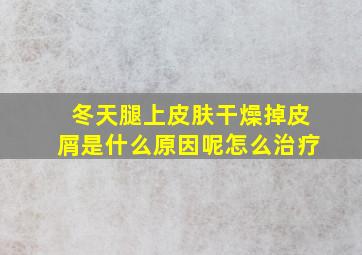 冬天腿上皮肤干燥掉皮屑是什么原因呢怎么治疗